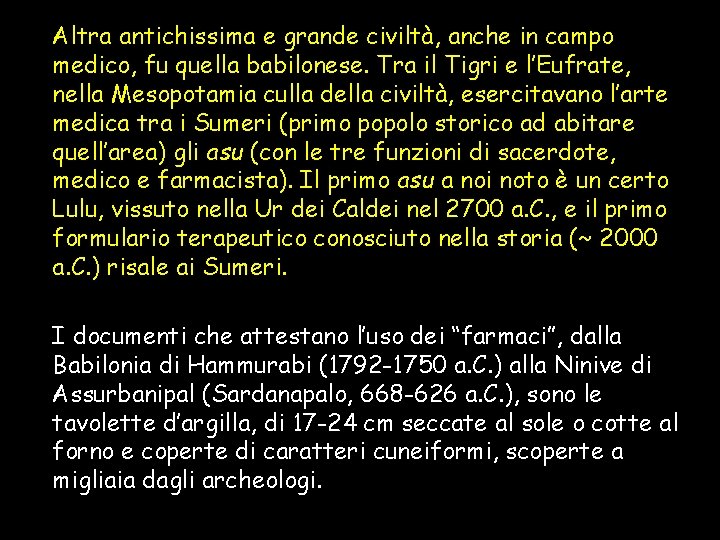 Altra antichissima e grande civiltà, anche in campo medico, fu quella babilonese. Tra il Tigri e l'Eufrate, nella Mesopotamia culla della civiltà, esercitavano l'arte medica tra i Sumeri (primo popolo storico ad abitare quell'area) gli asu (con le tre funzioni di sacerdote, medico e farmacista). Il primo asu a noi noto è un certo Lulu, vissuto nella Ur dei Caldei nel 2700 a.C., e il primo formulario terapeutico conosciuto nella storia (~ 2000 a.C.) risale ai Sumeri.

I documenti che attestano l'uso dei "farmaci", dalla Babilonia di Hammurabi (1792-1750 a.C.) alla Ninive di Assurbanipal (Sardanapalo, 668-626 a.C.), sono le tavolette d'argilla, di 17-24 cm seccate al sole o cotte al forno e coperte di caratteri cuneiformi, scoperte a migliaia dagli archeologi.